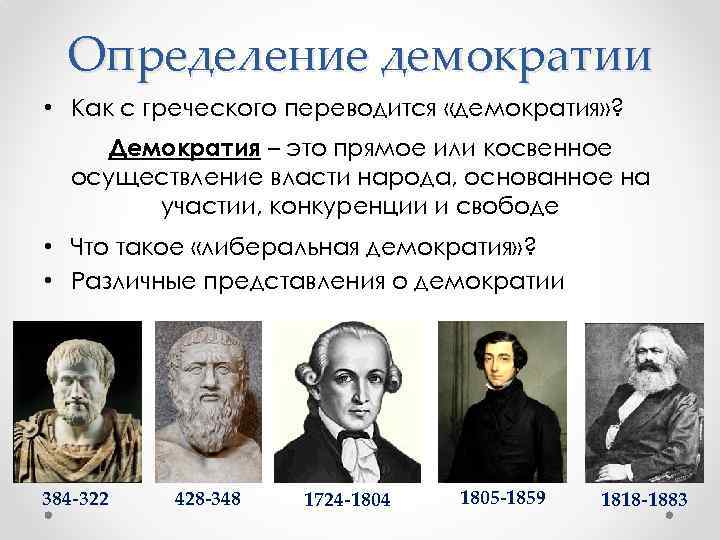 Определение демократии

• Как с греческого переводится «демократия»?

Демократия – это прямое или косвенное осуществление власти народа, основанное на участии, конкуренции и свободе

• Что такое «либеральная демократия»?
• Различные представления о демократии

384-322

428-348

1724-1804

1805-1859

1818-1883